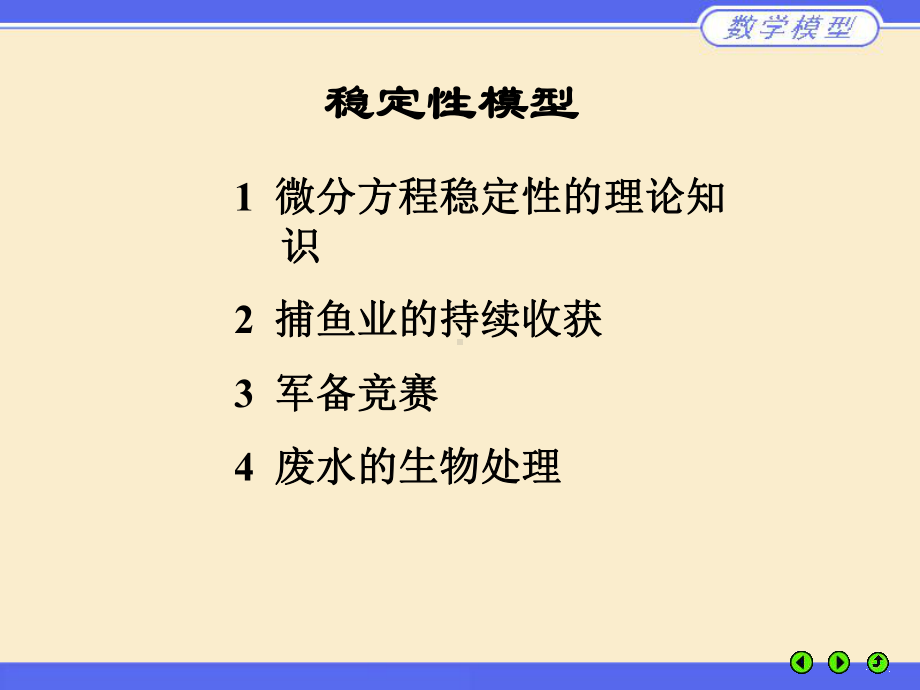 数学模型

稳定性模型

1 微分方程稳定性的理论知识

2 捕鱼业的持续收获

3 军备竞赛

4 废水的生物处理